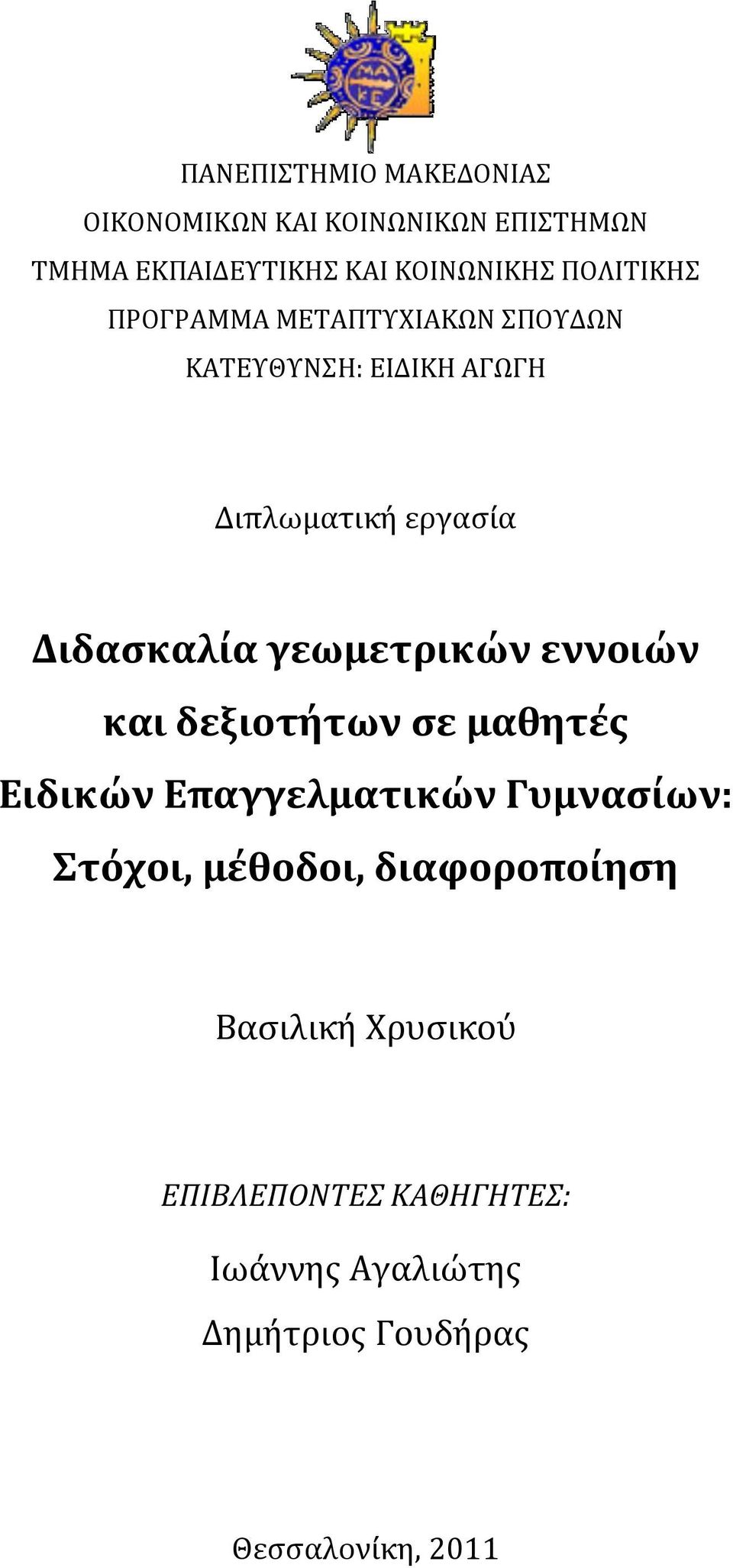 ΜΑ
ΚΕ

ΠΑΝΕΠΙΣΤΗΜΙΟ ΜΑΚΕΔΟΝΙΑΣ
ΟΙΚΟΝΟΜΙΚΩΝ ΚΑΙ ΚΟΙΝΩΝΙΚΩΝ ΕΠΙΣΤΗΜΩΝ
ΤΜΗΜΑ ΕΚΠΑΙΔΕΥΤΙΚΗΣ ΚΑΙ ΚΟΙΝΩΝΙΚΗΣ ΠΟΛΙΤΙΚΗΣ
ΠΡΟΓΡΑΜΜΑ ΜΕΤΑΠΤΥΧΙΑΚΩΝ ΣΠΟΥΔΩΝ
ΚΑΤΕΥΘΥΝΣΗ: ΕΙΔΙΚΗ ΑΓΩΓΗ

Διπλωματική εργασία

Διδασκαλία γεωμετρικών εννοιών και δεξιοτήτων σε μαθητές Ειδικών Επαγγελματικών Γυμνασίων: Στόχοι, μέθοδοι, διαφοροποίηση

Βασιλική Χρυσικού

ΕΠΙΒΛΕΠΟΝΤΕΣ ΚΑΘΗΓΗΤΕΣ:
Ιωάννης Αγαλιώτης
Δημήτριος Γουδήρας

Θεσσαλονίκη, 2011